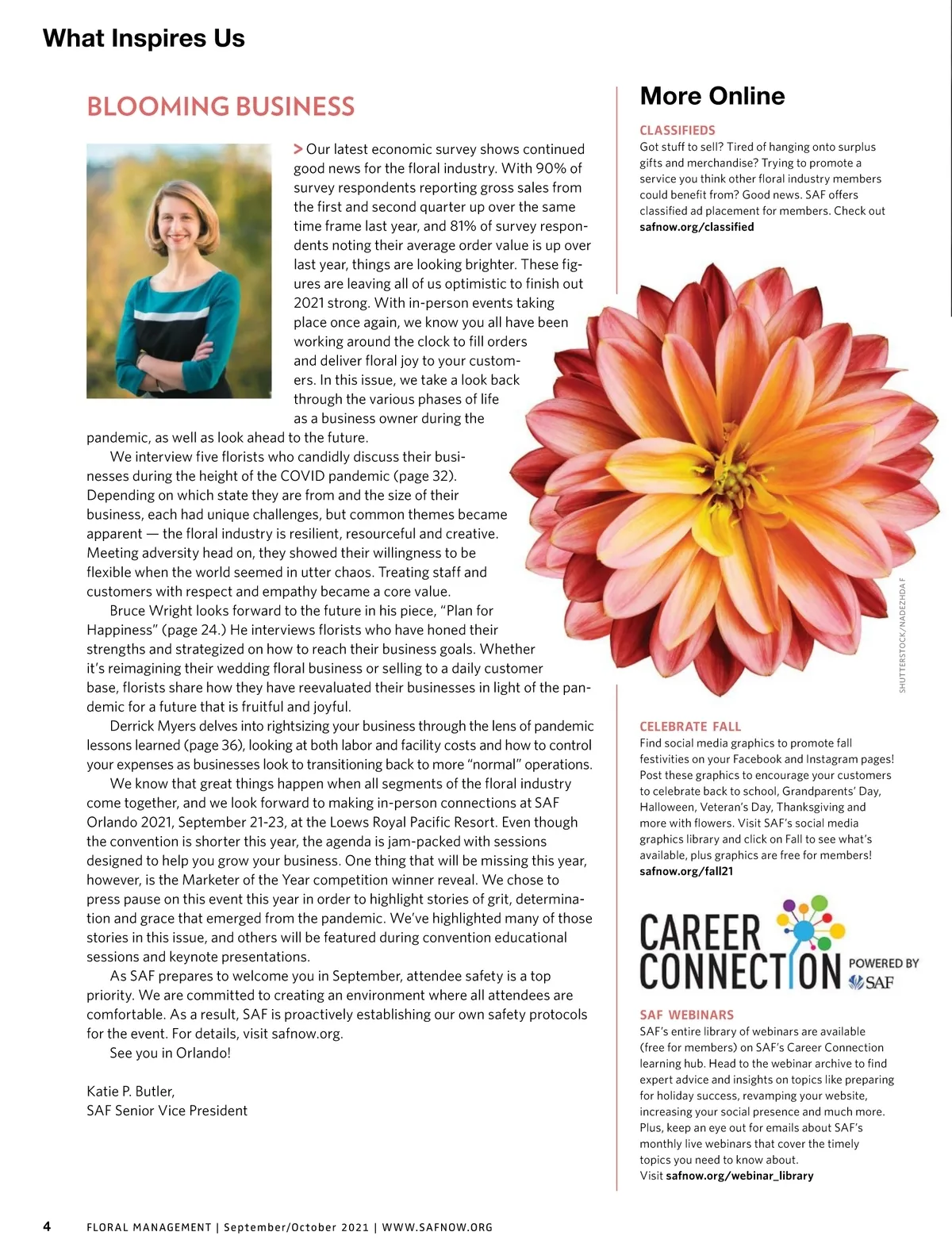 What Inspires Us

BLOOMING BUSINESS

> Our latest economic survey shows continued good news for the floral industry. With 90% of survey respondents reporting gross sales from the first and second quarter up over the same time frame last year, and 81% of survey respondents noting their average order value is up over last year, things are looking brighter. These figures are leaving all of us optimistic to finish out 2021 strong. With in-person events taking place once again, we know you all have been working around the clock to fill orders and deliver floral joy to your customers. In this issue, we take a look back through the various phases of life as a business owner during the pandemic, as well as look ahead to the future.

We interview five florists who candidly discuss their businesses during the height of the COVID pandemic (page 32). Depending on which state they are from and the size of their business, each had unique challenges, but common themes became apparent — the floral industry is resilient, resourceful and creative. Meeting adversity head on, they showed their willingness to be flexible when the world seemed in utter chaos. Treating staff and customers with respect and empathy became a core value.

Bruce Wright looks forward to the future in his piece, "Plan for Happiness" (page 24.) He interviews florists who have honed their strengths and strategized on how to reach their business goals. Whether it's reimagining their wedding floral business or selling to a daily customer base, florists share how they have reevaluated their businesses in light of the pandemic for a future that is fruitful and joyful.

Derrick Myers delves into rightsizing your business through the lens of pandemic lessons learned (page 36), looking at both labor and facility costs and how to control your expenses as businesses look to transitioning back to more "normal" operations.

We know that great things happen when all segments of the floral industry come together, and we look forward to making in-person connections at SAF Orlando 2021, September 21-23, at the Loews Royal Pacific Resort. Even though the convention is shorter this year, the agenda is jam-packed with sessions designed to help you grow your business. One thing that will be missing this year, however, is the Marketer of the Year competition winner reveal. We chose to press pause on this event this year in order to highlight stories of grit, determination and grace that emerged from the pandemic. We've highlighted many of those stories in this issue, and others will be featured during convention educational sessions and keynote presentations.

As SAF prepares to welcome you in September, attendee safety is a top priority. We are committed to creating an environment where all attendees are comfortable. As a result, SAF is proactively establishing our own safety protocols for the event. For details, visit safnow.org.

See you in Orlando!

Katie P. Butler,
SAF Senior Vice President

More Online

CLASSIFIEDS
Got stuff to sell? Tired of hanging onto surplus gifts and merchandise? Trying to promote a service you think other floral industry members could benefit from? Good news. SAF offers classified ad placement for members. Check out safnow.org/classified

SHUTTERSTOCK/NADEZHDA F

CELEBRATE FALL
Find social media graphics to promote fall festivities on your Facebook and Instagram pages! Post these graphics to encourage your customers to celebrate back to school, Grandparents' Day, Halloween, Veteran's Day, Thanksgiving and more with flowers. Visit SAF's social media graphics library and click on Fall to see what's available, plus graphics are free for members! safnow.org/fall21

CAREER CONNECTION POWERED BY SAF

SAF WEBINARS
SAF's entire library of webinars are available (free for members) on SAF's Career Connection learning hub. Head to the webinar archive to find expert advice and insights on topics like preparing for holiday success, revamping your website, increasing your social presence and much more. Plus, keep an eye out for emails about SAF's monthly live webinars that cover the timely topics you need to know about. Visit safnow.org/webinar_library

4 FLORAL MANAGEMENT | September/October 2021 | WWW.SAFNOW.ORG